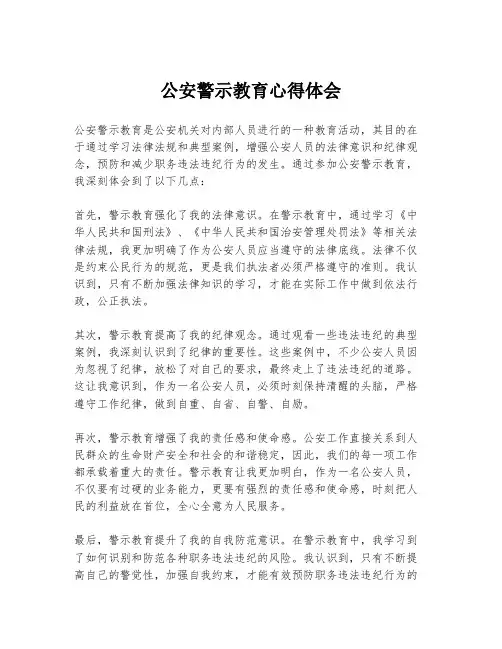 公安警示教育心得体会

公安警示教育是公安机关对内部人员进行的一种教育活动，其目的在于通过学习法律法规和典型案例，增强公安人员的法律意识和纪律观念，预防和减少职务违法违纪行为的发生。通过参加公安警示教育，我深刻体会到了以下几点：

首先，警示教育强化了我的法律意识。在警示教育中，通过学习《中华人民共和国刑法》、《中华人民共和国治安管理处罚法》等相关法律法规，我更加明确了作为公安人员应当遵守的法律底线。法律不仅是约束公民行为的规范，更是我们执法者必须严格遵守的准则。我认识到，只有不断加强法律知识的学习，才能在实际工作中做到依法行政，公正执法。

其次，警示教育提高了我的纪律观念。通过观看一些违法违纪的典型案例，我深刻认识到了纪律的重要性。这些案例中，不少公安人员因为忽视了纪律，放松了对自己的要求，最终走上了违法违纪的道路。这让我意识到，作为一名公安人员，必须时刻保持清醒的头脑，严格遵守工作纪律，做到自重、自省、自警、自励。

再次，警示教育增强了我的责任感和使命感。公安工作直接关系到人民群众的生命财产安全和社会的和谐稳定，因此，我们的每一项工作都承载着重大的责任。警示教育让我更加明白，作为一名公安人员，不仅要有过硬的业务能力，更要有强烈的责任感和使命感，时刻把人民的利益放在首位，全心全意为人民服务。

最后，警示教育提升了我的自我防范意识。在警示教育中，我学习到了如何识别和防范各种职务违法违纪的风险。我认识到，只有不断提高自己的警觉性，加强自我约束，才能有效预防职务违法违纪行为的